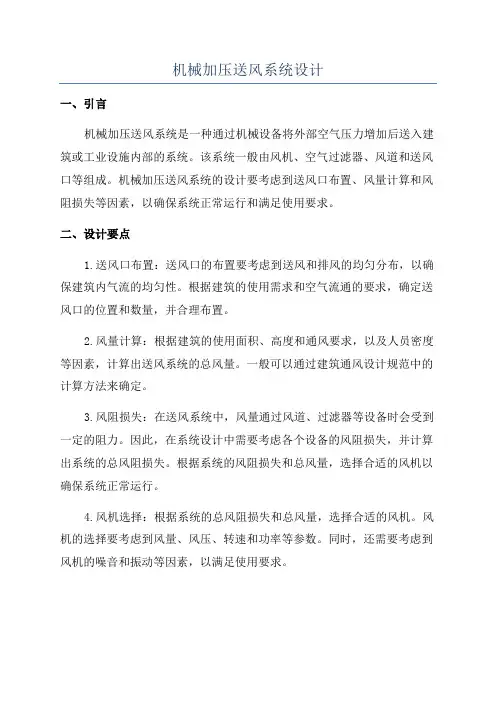 机械加压送风系统设计

一、引言

机械加压送风系统是一种通过机械设备将外部空气压力增加后送入建筑或工业设施内部的系统。该系统一般由风机、空气过滤器、风道和送风口等组成。机械加压送风系统的设计要考虑到送风口布置、风量计算和风阻损失等因素，以确保系统正常运行和满足使用要求。

二、设计要点

1.送风口布置：送风口的布置要考虑到送风和排风的均匀分布，以确保建筑内气流的均匀性。根据建筑的使用需求和空气流通的要求，确定送风口的位置和数量，并合理布置。

2.风量计算：根据建筑的使用面积、高度和通风要求，以及人员密度等因素，计算出送风系统的总风量。一般可以通过建筑通风设计规范中的计算方法来确定。

3.风阻损失：在送风系统中，风量通过风道、过滤器等设备时会受到一定的阻力。因此，在系统设计中需要考虑各个设备的风阻损失，并计算出系统的总风阻损失。根据系统的风阻损失和总风量，选择合适的风机以确保系统正常运行。

4.风机选择：根据系统的总风阻损失和总风量，选择合适的风机。风机的选择要考虑到风量、风压、转速和功率等参数。同时，还需要考虑到风机的噪音和振动等因素，以满足使用要求。